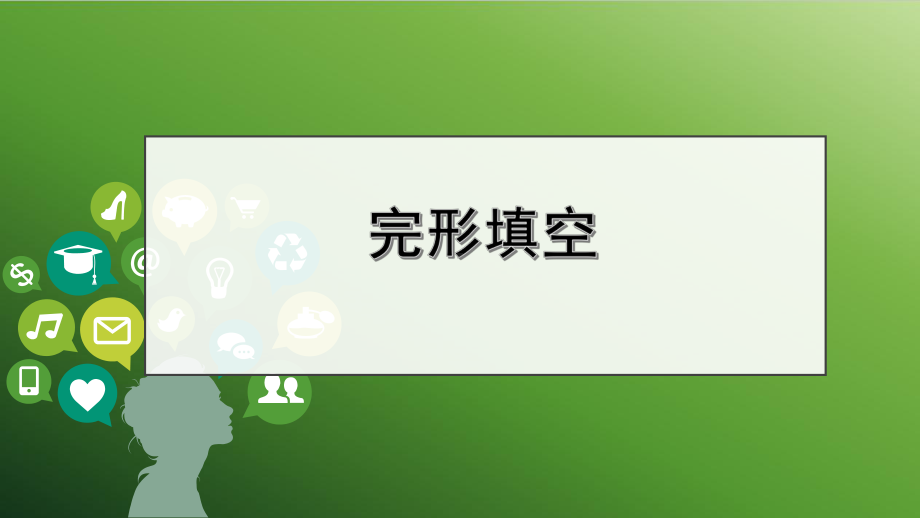 完形填空